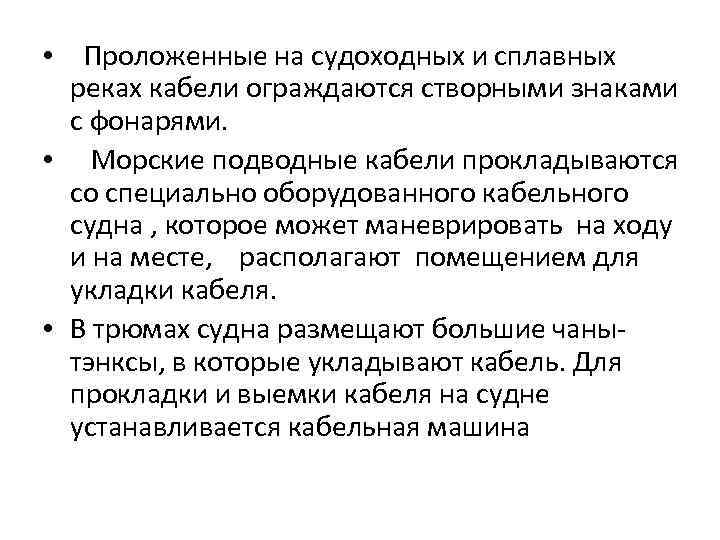 • Проложенные на судоходных и сплавных реках кабели ограждаются створными знаками с фонарями.

• Морские подводные кабели прокладываются со специально оборудованного кабельного судна , которое может маневрировать на ходу и на месте, располагают помещением для укладки кабеля.

• В трюмах судна размещают большие чаны-тэнксы, в которые укладывают кабель. Для прокладки и выемки кабеля на судне устанавливается кабельная машина